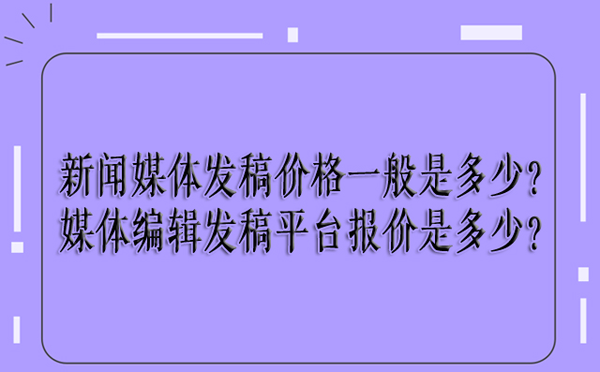 新闻媒体发稿价格一般是多少?
媒体编辑发稿平台报价是多少?